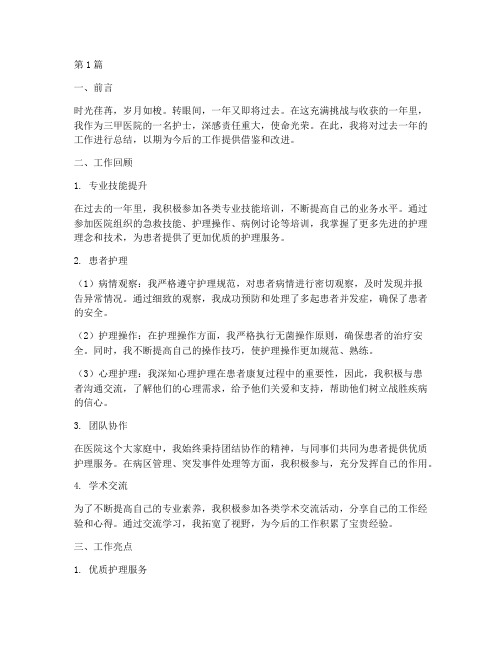 第1篇

一、前言

时光荏苒，岁月如梭。转眼间，一年又即将过去。在这充满挑战与收获的一年里，我作为三甲医院的一名护士，深感责任重大，使命光荣。在此，我将对过去一年的工作进行总结，以期为今后的工作提供借鉴和改进。

二、工作回顾

1. 专业技能提升

在过去的一年里，我积极参加各类专业技能培训，不断提高自己的业务水平。通过参加医院组织的急救技能、护理操作、病例讨论等培训，我掌握了更多先进的护理理念和技术，为患者提供了更加优质的护理服务。

2. 患者护理

（1）病情观察：我严格遵守护理规范，对患者病情进行密切观察，及时发现并报告异常情况。通过细致的观察，我成功预防和处理了多起患者并发症，确保了患者的安全。

（2）护理操作：在护理操作方面，我严格执行无菌操作原则，确保患者的治疗安全。同时，我不断提高自己的操作技巧，使护理操作更加规范、熟练。

（3）心理护理：我深知心理护理在患者康复过程中的重要性，因此，我积极与患者沟通交流，了解他们的心理需求，给予他们关爱和支持，帮助他们树立战胜疾病的信心。

3. 团队协作

在医院这个大家庭中，我始终秉持团结协作的精神，与同事们共同为患者提供优质护理服务。在病区管理、突发事件处理等方面，我积极参与，充分发挥自己的作用。

4. 学术交流

为了不断提高自己的专业素养，我积极参加各类学术交流活动，分享自己的工作经验和心得。通过交流学习，我拓宽了视野，为今后的工作积累了宝贵经验。

三、工作亮点

1. 优质护理服务